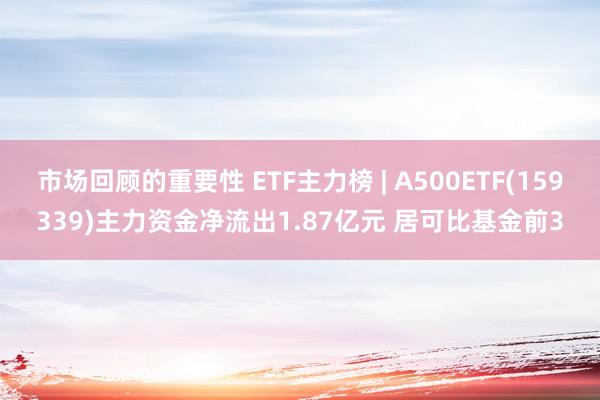 市场回顾的重要性 ETF主力榜 | A500ETF(159339)主力资金净流出1.87亿元 居可比基金前3